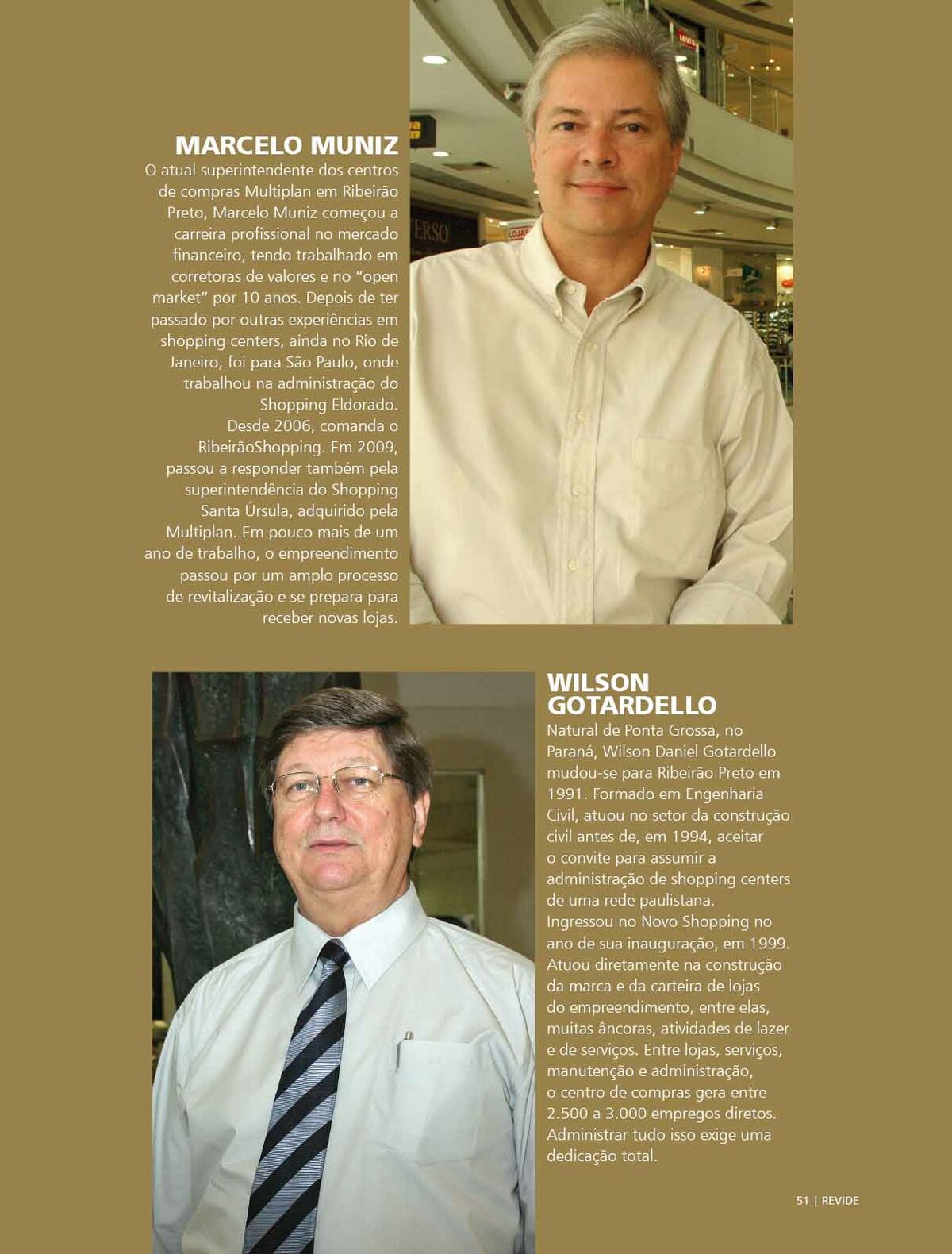 MARCELO MUNIZ

O atual superintendente dos centros de compras Multiplan em Ribeirão Preto, Marcelo Muniz começou a carreira profissional no mercado financeiro, tendo trabalhado em corretoras de valores e no "open market" por 10 anos. Depois de ter passado por outras experiências em shopping centers, ainda no Rio de Janeiro, foi para São Paulo, onde trabalhou na administração do Shopping Eldorado.

Desde 2006, comanda o RibeirãoShopping. Em 2009, passou a responder também pela superintendência do Shopping Santa Úrsula, adquirido pela Multiplan. Em pouco mais de um ano de trabalho, o empreendimento passou por um amplo processo de revitalização e se prepara para receber novas lojas.

WILSON GOTARDELLO

Natural de Ponta Grossa, no Paraná, Wilson Daniel Gotardello mudou-se para Ribeirão Preto em 1991. Formado em Engenharia Civil, atuou no setor da construção civil antes de, em 1994, aceitar o convite para assumir a administração de shopping centers de uma rede paulistana.

Ingressou no Novo Shopping no ano de sua inauguração, em 1999. Atuou diretamente na construção da marca e da carteira de lojas do empreendimento, entre elas, muitas âncoras, atividades de lazer e de serviços. Entre lojas, serviços, manutenção e administração, o centro de compras gera entre 2.500 a 3.000 empregos diretos. Administrar tudo isso exige uma dedicação total.

51 | REVIDE